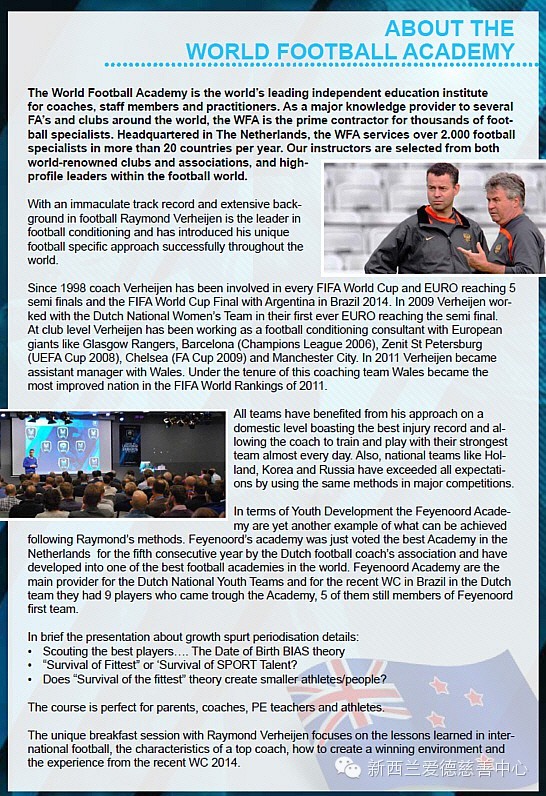 ABOUT THE WORLD FOOTBALL ACADEMY

The World Football Academy is the world's leading independent education institute for coaches, staff members and practitioners. As a major knowledge provider to several FA's and clubs around the world, the WFA is the prime contractor for thousands of football specialists. Headquartered in The Netherlands, the WFA services over 2.000 football specialists in more than 20 countries per year. Our instructors are selected from both world-renowned clubs and associations, and high-profile leaders within the football world.

With an immaculate track record and extensive background in football Raymond Verheijen is the leader in football conditioning and has introduced his unique football specific approach successfully throughout the world.

Since 1998 coach Verheijen has been involved in every FIFA World Cup and EURO reaching 5 semi finals and the FIFA World Cup Final with Argentina in Brazil 2014. In 2009 Verheijen worked with the Dutch National Women's Team in their first ever EURO reaching the semi final. At club level Verheijen has been working as a football conditioning consultant with European giants like Glasgow Rangers, Barcelona (Champions League 2006), Zenit St Petersburg (UEFA Cup 2008), Chelsea (FA Cup 2009) and Manchester City. In 2011 Verheijen became assistant manager with Wales. Under the tenure of this coaching team Wales became the most improved nation in the FIFA World Rankings of 2011.

All teams have benefited from his approach on a domestic level boasting the best injury record and allowing the coach to train and play with their strongest team almost every day. Also, national teams like Holland, Korea and Russia have exceeded all expectations by using the same methods in major competitions.

In terms of Youth Development the Feyenoord Academy are yet another example of what can be achieved following Raymond's methods. Feyenoord's academy was just voted the best Academy in the Netherlands for the fifth consecutive year by the Dutch football coach's association and have developed into one of the best football academies in the world. Feyenoord Academy are the main provider for the Dutch National Youth Teams and for the recent WC in Brazil in the Dutch team they had 9 players who came trough the Academy, 5 of them still members of Feyenoord first team.

In brief the presentation about growth spurt periodisation details:
• Scouting the best players…. The Date of Birth BIAS theory
• "Survival of Fittest" or 'Survival of SPORT Talent?
• Does "Survival of the fittest" theory create smaller athletes/people?

The course is perfect for parents, coaches, PE teachers and athletes.

The unique breakfast session with Raymond Verheijen focuses on the lessons learned in international football, the characteristics of a top coach, how to create a winning environment and the experience from the recent WC 2014.

新西兰爱德慈善中心